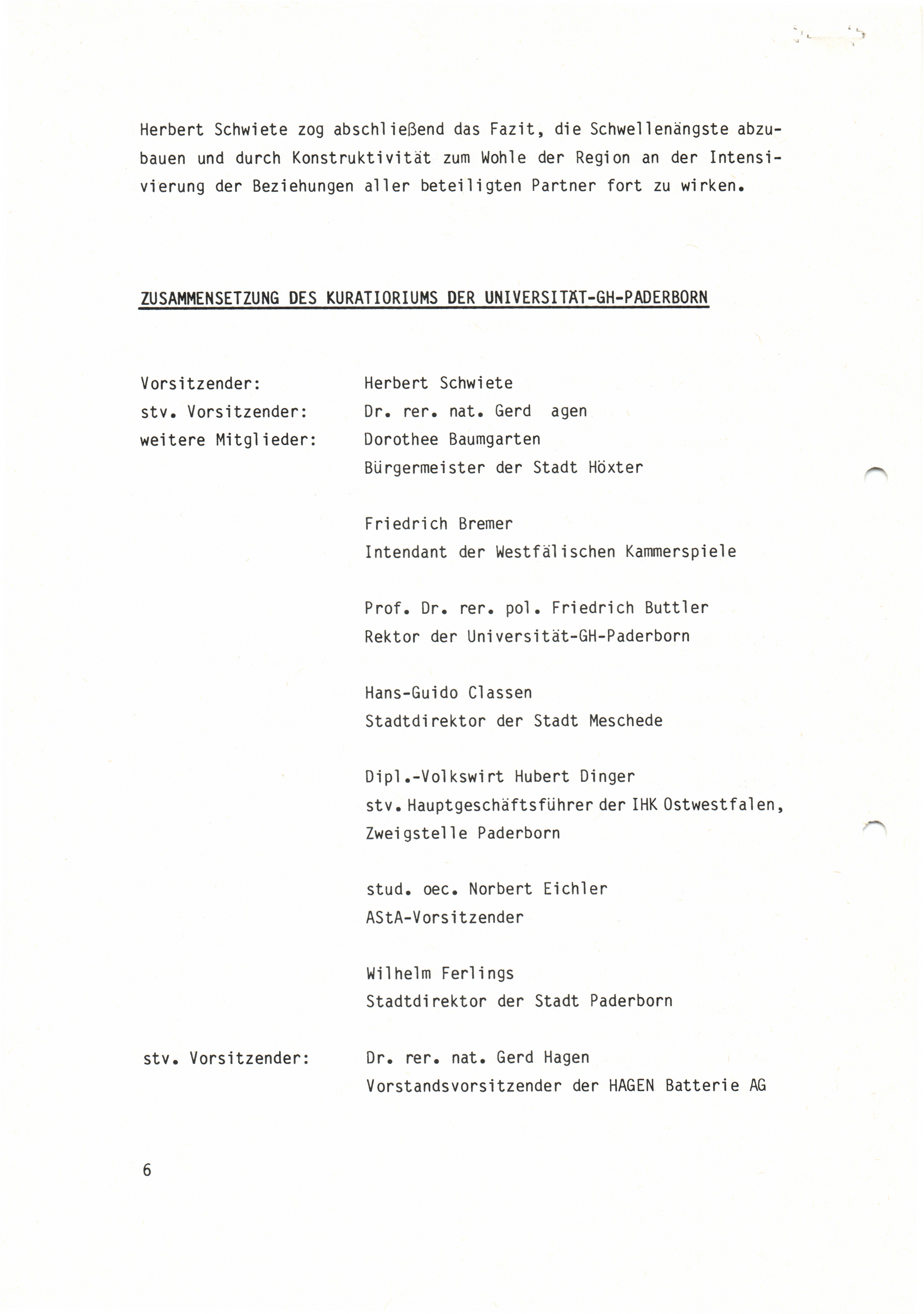 Herbert Schwiete zog abschließend das Fazit, die Schwellenängste abzubauen und durch Konstruktivität zum Wohle der Region an der Intensivierung der Beziehungen aller beteiligten Partner fort zu wirken.

ZUSAMMENSETZUNG DES KURATIORIUMS DER UNIVERSITÄT-GH-PADERBORN

Vorsitzender: Herbert Schwiete
stv. Vorsitzender: Dr. rer. nat. Gerd agen
weitere Mitglieder: Dorothee Baumgarten
Bürgermeister der Stadt Höxter

Friedrich Bremer
Intendant der Westfälischen Kammerspiele

Prof. Dr. rer. pol. Friedrich Buttler
Rektor der Universität-GH-Paderborn

Hans-Guido Classen
Stadtdirektor der Stadt Meschede

Dipl.-Volkswirt Hubert Dinger
stv. Hauptgeschäftsführer der IHK Ostwestfalen, Zweigstelle Paderborn

stud. oec. Norbert Eichler
AStA-Vorsitzender

Wilhelm Ferlings
Stadtdirektor der Stadt Paderborn

stv. Vorsitzender: Dr. rer. nat. Gerd Hagen
Vorstandsvorsitzender der HAGEN Batterie AG

6